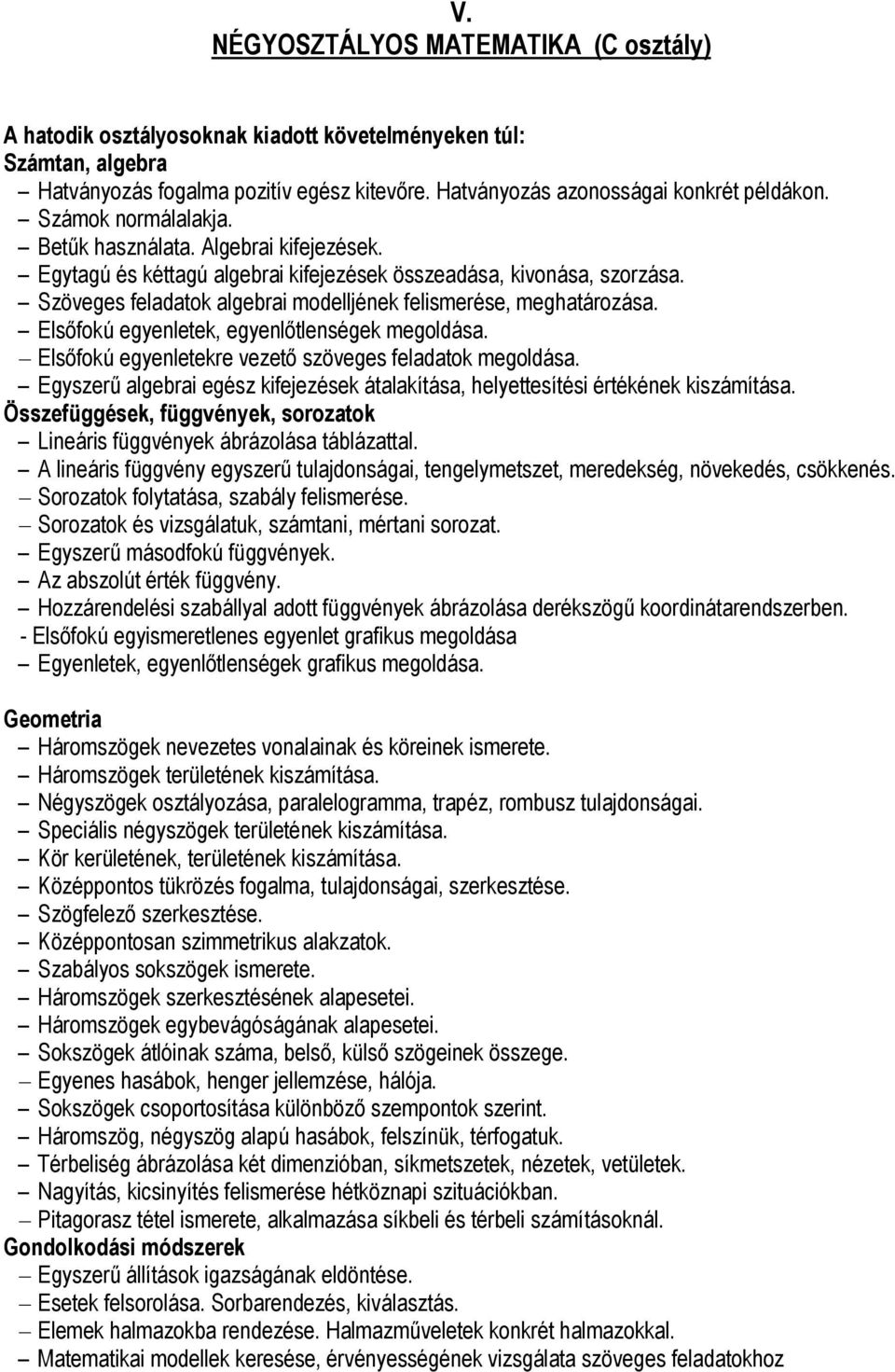 V.
NÉGYOSZTÁLYOS MATEMATIKA (C osztály)

A hatodik osztályosoknak kiadott követelményeken túl:
Számtan, algebra
– Hatványozás fogalma pozitív egész kitevőre. Hatványozás azonosságai konkrét példákon.
– Számok normálalakja.
– Betűk használata. Algebrai kifejezések.
– Egytagú és kéttagú algebrai kifejezések összeadása, kivonása, szorzása.
– Szöveges feladatok algebrai modelljének felismerése, meghatározása.
– Elsőfokú egyenletek, egyenlőtlenségek megoldása.
– Elsőfokú egyenletekre vezető szöveges feladatok megoldása.
– Egyszerű algebrai egész kifejezések átalakítása, helyettesítési értékének kiszámítása.
Összefüggések, függvények, sorozatok
– Lineáris függvények ábrázolása táblázattal.
– A lineáris függvény egyszerű tulajdonságai, tengelymetszet, meredekség, növekedés, csökkenés.
– Sorozatok folytatása, szabály felismerése.
– Sorozatok és vizsgálatuk, számtani, mértani sorozat.
– Egyszerű másodfokú függvények.
– Az abszolút érték függvény.
– Hozzárendelési szabállyal adott függvények ábrázolása derékszögű koordinátarendszerben.
- Elsőfokú egyismeretlenes egyenlet grafikus megoldása
– Egyenletek, egyenlőtlenségek grafikus megoldása.

Geometria
– Háromszögek nevezetes vonalainak és köreinek ismerete.
– Háromszögek területének kiszámítása.
– Négyszögek osztályozása, paralelogramma, trapéz, rombusz tulajdonságai.
– Speciális négyszögek területének kiszámítása.
– Kör kerületének, területének kiszámítása.
– Középpontos tükrözés fogalma, tulajdonságai, szerkesztése.
– Szögfelező szerkesztése.
– Középpontosan szimmetrikus alakzatok.
– Szabályos sokszögek ismerete.
– Háromszögek szerkesztésének alapesetei.
– Háromszögek egybevágóságának alapesetei.
– Sokszögek átlóinak száma, belső, külső szögeinek összege.
– Egyenes hasábok, henger jellemzése, hálója.
– Sokszögek csoportosítása különböző szempontok szerint.
– Háromszög, négyszög alapú hasábok, felszínük, térfogatuk.
– Térbeliség ábrázolása két dimenzióban, síkmetszetek, nézetek, vetületek.
– Nagyítás, kicsinyítés felismerése hétköznapi szituációkban.
– Pitagorasz tétel ismerete, alkalmazása síkbeli és térbeli számításoknál.
Gondolkodási módszerek
– Egyszerű állítások igazságának eldöntése.
– Esetek felsorolása. Sorbarendezés, kiválasztás.
– Elemek halmazokba rendezése. Halmazműveletek konkrét halmazokkal.
– Matematikai modellek keresése, érvényességének vizsgálata szöveges feladatokhoz